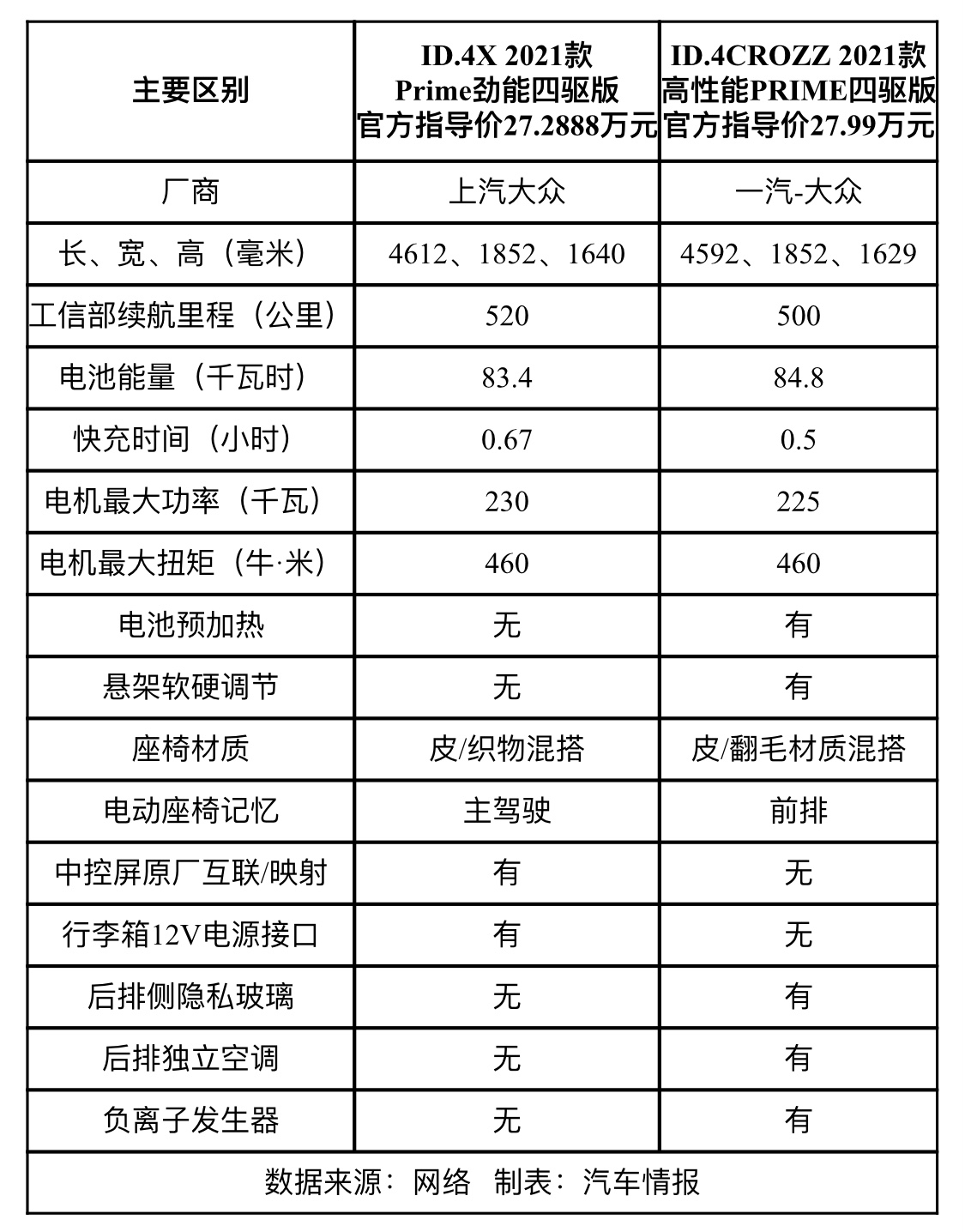 | 主要区别 | ID.4X 2021款 Prime劲能四驱版 官方指导价27.2888万元 | ID.4CROZZ 2021款 高性能PRIME四驱版 官方指导价27.99万元 |
|---|---|---|
| 厂商 | 上汽大众 | 一汽-大众 |
| 长、宽、高（毫米） | 4612、1852、1640 | 4592、1852、1629 |
| 工信部续航里程（公里） | 520 | 500 |
| 电池能量（千瓦时） | 83.4 | 84.8 |
| 快充时间（小时） | 0.67 | 0.5 |
| 电机最大功率（千瓦） | 230 | 225 |
| 电机最大扭矩（牛·米） | 460 | 460 |
| 电池预加热 | 无 | 有 |
| 悬架软硬调节 | 无 | 有 |
| 座椅材质 | 皮/织物混搭 | 皮/翻毛材质混搭 |
| 电动座椅记忆 | 主驾驶 | 前排 |
| 中控屏原厂互联/映射 | 有 | 无 |
| 行李箱12V电源接口 | 有 | 无 |
| 后排侧隐私玻璃 | 无 | 有 |
| 后排独立空调 | 无 | 有 |
| 负离子发生器 | 无 | 有 |

数据来源：网络 制表：汽车情报